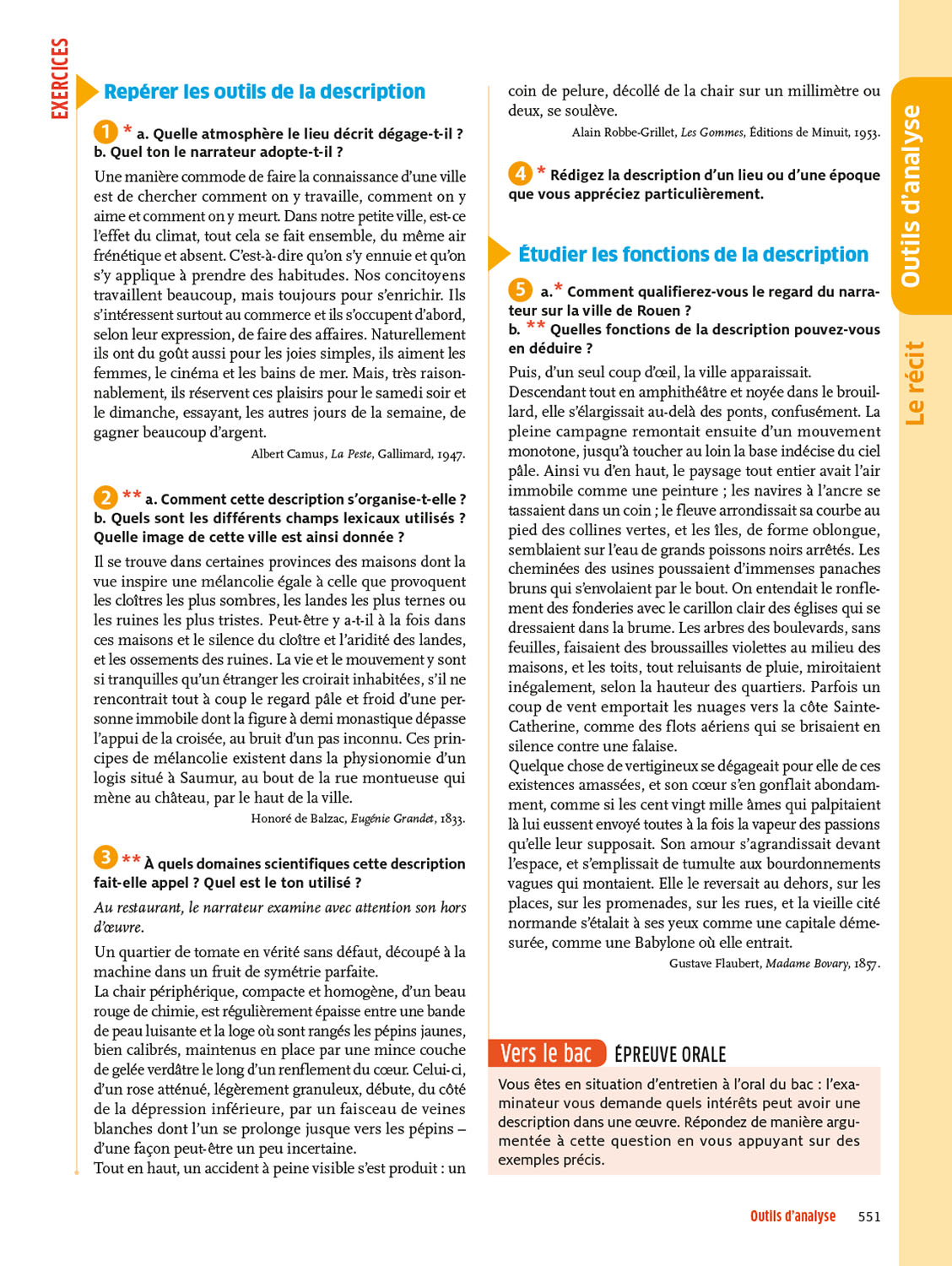 EXERCICES

Repérer les outils de la description

1 * a. Quelle atmosphère le lieu décrit dégage-t-il ? b. Quel ton le narrateur adopte-t-il ?

Une manière commode de faire la connaissance d'une ville est de chercher comment on y travaille, comment on y aime et comment on y meurt. Dans notre petite ville, est-ce l'effet du climat, tout cela se fait ensemble, du même air frénétique et absent. C'est-à-dire qu'on s'y ennuie et qu'on s'y applique à prendre des habitudes. Nos concitoyens travaillent beaucoup, mais toujours pour s'enrichir. Ils s'intéressent surtout au commerce et ils s'occupent d'abord, selon leur expression, de faire des affaires. Naturellement ils ont du goût aussi pour les joies simples, ils aiment les femmes, le cinéma et les bains de mer. Mais, très raisonnablement, ils réservent ces plaisirs pour le samedi soir et le dimanche, essayant, les autres jours de la semaine, de gagner beaucoup d'argent.

Albert Camus, La Peste, Gallimard, 1947.

2 ** a. Comment cette description s'organise-t-elle ? b. Quels sont les différents champs lexicaux utilisés ? Quelle image de cette ville est ainsi donnée ?

Il se trouve dans certaines provinces des maisons dont la vue inspire une mélancolie égale à celle que provoquent les cloîtres les plus sombres, les landes les plus ternes ou les ruines les plus tristes. Peut-être y a-t-il à la fois dans ces maisons et le silence du cloître et l'aridité des landes, et les ossements des ruines. La vie et le mouvement y sont si tranquilles qu'un étranger les croirait inhabitées, s'il ne rencontrait tout à coup le regard pâle et froid d'une personne immobile dont la figure à demi monastique dépasse l'appui de la croisée, au bruit d'un pas inconnu. Ces principes de mélancolie existent dans la physionomie d'un logis situé à Saumur, au bout de la rue montueuse qui mène au château, par le haut de la ville.

Honoré de Balzac, Eugénie Grandet, 1833.

3 ** À quels domaines scientifiques cette description fait-elle appel ? Quel est le ton utilisé ?

Au restaurant, le narrateur examine avec attention son hors d'œuvre.

Un quartier de tomate en vérité sans défaut, découpé à la machine dans un fruit de symétrie parfaite.
La chair périphérique, compacte et homogène, d'un beau rouge de chimie, est régulièrement épaisse entre une bande de peau luisante et la loge où sont rangés les pépins jaunes, bien calibrés, maintenus en place par une mince couche de gelée verdâtre le long d'un renflement du cœur. Celui-ci, d'un rose atténué, légèrement granuleux, débute, du côté de la dépression inférieure, par un faisceau de veines blanches dont l'un se prolonge jusque vers les pépins – d'une façon peut-être un peu incertaine.
Tout en haut, un accident à peine visible s'est produit : un coin de pelure, décollé de la chair sur un millimètre ou deux, se soulève.

Alain Robbe-Grillet, Les Gommes, Éditions de Minuit, 1953.

4 * Rédigez la description d'un lieu ou d'une époque que vous appréciez particulièrement.

Étudier les fonctions de la description

5 a.* Comment qualifierez-vous le regard du narrateur sur la ville de Rouen ?
b. ** Quelles fonctions de la description pouvez-vous en déduire ?

Puis, d'un seul coup d'œil, la ville apparaissait.
Descendant tout en amphithéâtre et noyée dans le brouillard, elle s'élargissait au-delà des ponts, confusément. La pleine campagne remontait ensuite d'un mouvement monotone, jusqu'à toucher au loin la base indécise du ciel pâle. Ainsi vu d'en haut, le paysage tout entier avait l'air immobile comme une peinture ; les navires à l'ancre se tassaient dans un coin ; le fleuve arrondissait sa courbe au pied des collines vertes, et les îles, de forme oblongue, semblaient sur l'eau de grands poissons noirs arrêtés. Les cheminées des usines poussaient d'immenses panaches bruns qui s'envolaient par le bout. On entendait le ronflement des fonderies avec le carillon clair des églises qui se dressaient dans la brume. Les arbres des boulevards, sans feuilles, faisaient des broussailles violettes au milieu des maisons, et les toits, tout reluisants de pluie, miroitaient inégalement, selon la hauteur des quartiers. Parfois un coup de vent emportait les nuages vers la côte Sainte-Catherine, comme des flots aériens qui se brisaient en silence contre une falaise.
Quelque chose de vertigineux se dégageait pour elle de ces existences amassées, et son cœur s'en gonflait abondamment, comme si les cent vingt mille âmes qui palpitaient là lui eussent envoyé toutes à la fois la vapeur des passions qu'elle leur supposait. Son amour s'agrandissait devant l'espace, et s'emplissait de tumulte aux bourdonnements vagues qui montaient. Elle le reversait au dehors, sur les places, sur les promenades, sur les rues, et la vieille cité normande s'étalait à ses yeux comme une capitale démesurée, comme une Babylone où elle entrait.

Gustave Flaubert, Madame Bovary, 1857.

Vers le bac ÉPREUVE ORALE

Vous êtes en situation d'entretien à l'oral du bac : l'examinateur vous demande quels intérêts peut avoir une description dans une œuvre. Répondez de manière argumentée à cette question en vous appuyant sur des exemples précis.

Outils d'analyse

Le récit

Outils d'analyse 551